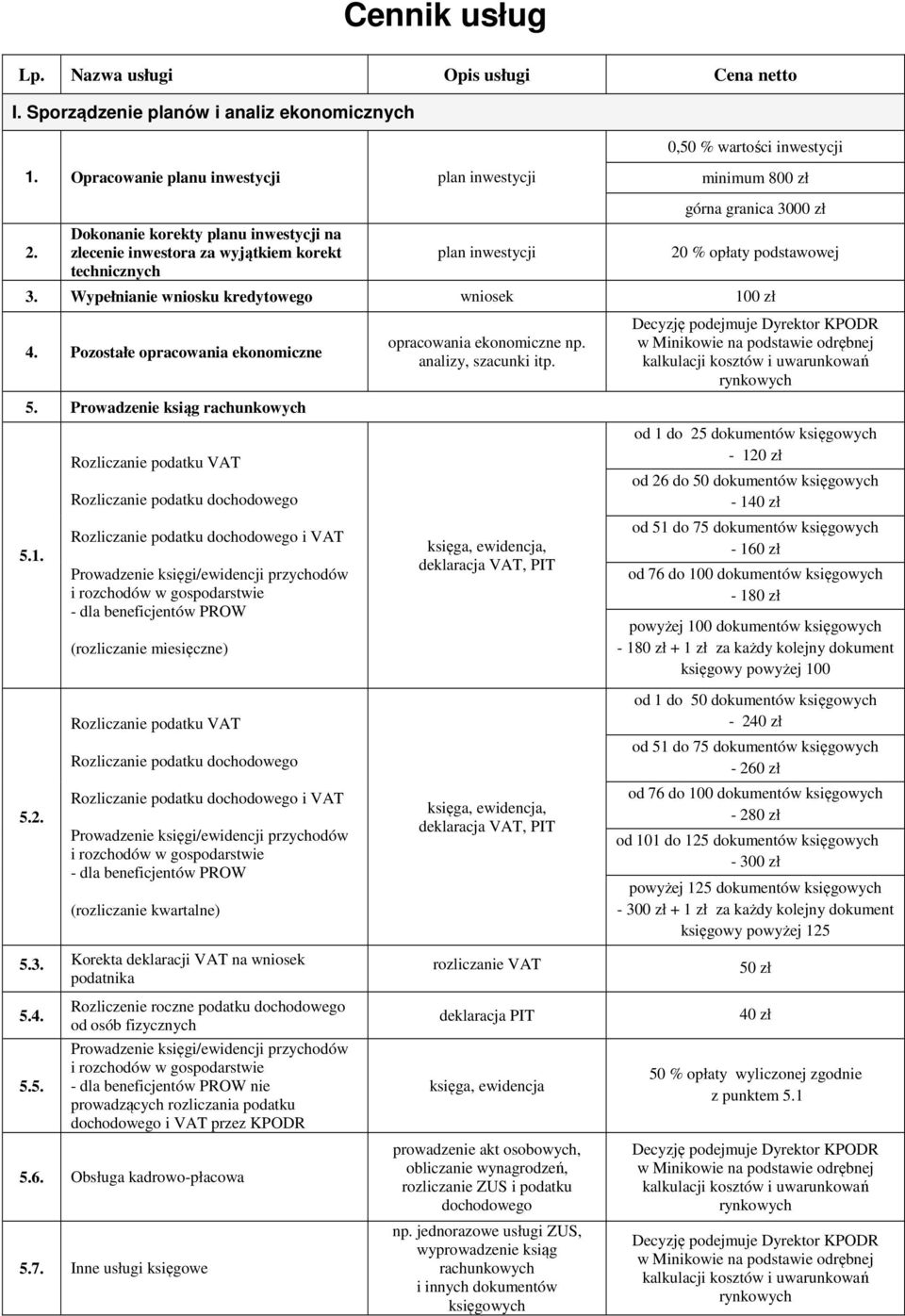 Cennik usług

| Lp. | Nazwa usługi | Opis usługi | Cena netto |
|---|---|---|---|
| I. Sporządzenie planów i analiz ekonomicznych | | | |
| 1. | Opracowanie planu inwestycji | plan inwestycji | 0,50 % wartości inwestycji minimum 800 zł górna granica 3000 zł |
| 2. | Dokonanie korekty planu inwestycji na zlecenie inwestora za wyjątkiem korekt technicznych | plan inwestycji | 20 % opłaty podstawowej |
| 3. | Wypełnianie wniosku kredytowego | wniosek | 100 zł |
| 4. | Pozostałe opracowania ekonomiczne | opracowania ekonomiczne np. analizy, szacunki itp. | Decyzję podejmuje Dyrektor KPODR w Minikowie na podstawie odrębnej kalkulacji kosztów i uwarunkowań rynkowych |
| 5. | Prowadzenie ksiąg rachunkowych | | |
| 5.1. | Rozliczanie podatku VAT Rozliczanie podatku dochodowego Rozliczanie podatku dochodowego i VAT Prowadzenie księgi/ewidencji przychodów i rozchodów w gospodarstwie - dla beneficjentów PROW (rozliczanie miesięczne) | księga, ewidencja, deklaracja VAT, PIT | od 1 do 25 dokumentów księgowych - 120 zł od 26 do 50 dokumentów księgowych - 140 zł od 51 do 75 dokumentów księgowych - 160 zł od 76 do 100 dokumentów księgowych - 180 zł powyżej 100 dokumentów księgowych - 180 zł + 1 zł za każdy kolejny dokument księgowy powyżej 100 |
| 5.2. | Rozliczanie podatku VAT Rozliczanie podatku dochodowego Rozliczanie podatku dochodowego i VAT Prowadzenie księgi/ewidencji przychodów i rozchodów w gospodarstwie - dla beneficjentów PROW (rozliczanie kwartalne) | księga, ewidencja, deklaracja VAT, PIT | od 1 do 50 dokumentów księgowych - 240 zł od 51 do 75 dokumentów księgowych - 260 zł od 76 do 100 dokumentów księgowych - 280 zł od 101 do 125 dokumentów księgowych - 300 zł powyżej 125 dokumentów księgowych - 300 zł + 1 zł za każdy kolejny dokument księgowy powyżej 125 |
| 5.3. | Korekta deklaracji VAT na wniosek podatnika | rozliczanie VAT | 50 zł |
| 5.4. | Rozliczenie roczne podatku dochodowego od osób fizycznych | deklaracja PIT | 40 zł |
| 5.5. | Prowadzenie księgi/ewidencji przychodów i rozchodów w gospodarstwie - dla beneficjentów PROW nie prowadzących rozliczania podatku dochodowego i VAT przez KPODR | księga, ewidencja | 50 % opłaty wyliczonej zgodnie z punktem 5.1 |
| 5.6. | Obsługa kadrowo-płacowa | prowadzenie akt osobowych, obliczanie wynagrodzeń, rozliczanie ZUS i podatku dochodowego | Decyzję podejmuje Dyrektor KPODR w Minikowie na podstawie odrębnej kalkulacji kosztów i uwarunkowań rynkowych |
| 5.7. | Inne usługi księgowe | np. jednorazowe usługi ZUS, wyprowadzenie ksiąg rachunkowych i innych dokumentów księgowych | Decyzję podejmuje Dyrektor KPODR w Minikowie na podstawie odrębnej kalkulacji kosztów i uwarunkowań rynkowych |